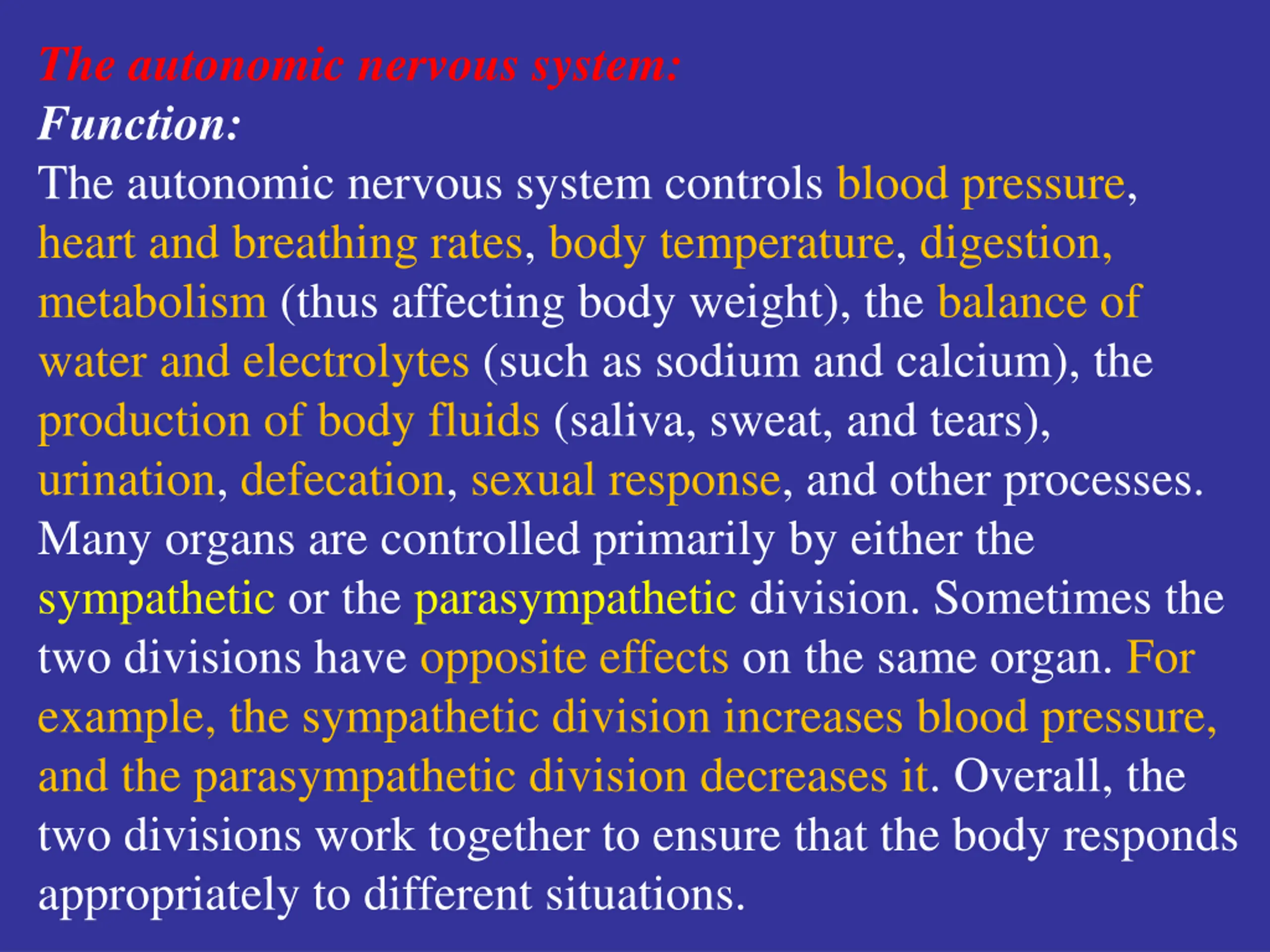 The autonomic nervous system:
Function:
The autonomic nervous system controls blood pressure, heart and breathing rates, body temperature, digestion, metabolism (thus affecting body weight), the balance of water and electrolytes (such as sodium and calcium), the production of body fluids (saliva, sweat, and tears), urination, defecation, sexual response, and other processes. Many organs are controlled primarily by either the sympathetic or the parasympathetic division. Sometimes the two divisions have opposite effects on the same organ. For example, the sympathetic division increases blood pressure, and the parasympathetic division decreases it. Overall, the two divisions work together to ensure that the body responds appropriately to different situations.